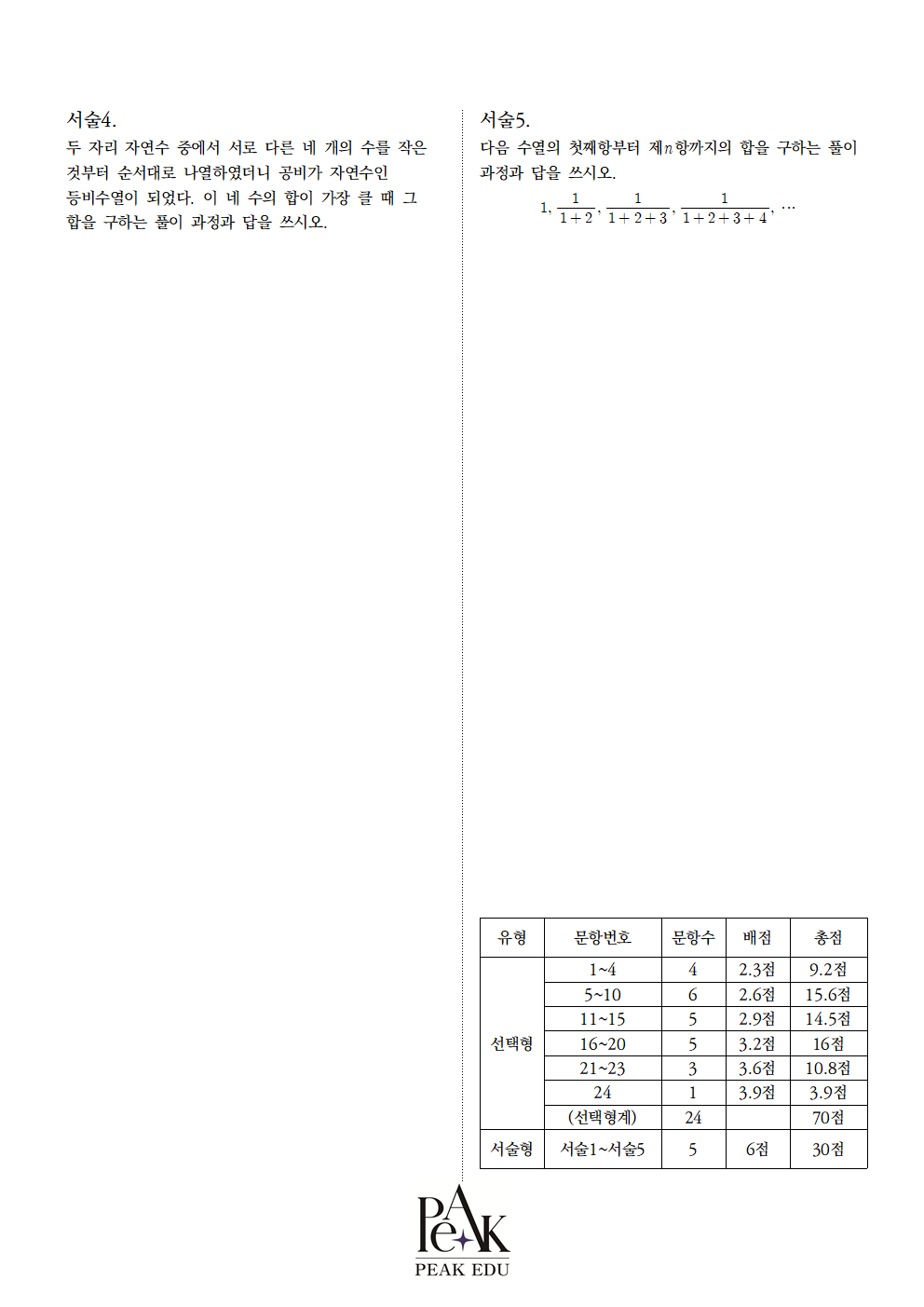 서술4.

두 자리 자연수 중에서 서로 다른 네 개의 수를 작은 것부터 순서대로 나열하였더니 공비가 자연수인 등비수열이 되었다. 이 네 수의 합이 가장 클 때 그 합을 구하는 풀이 과정과 답을 쓰시오.

서술5.

다음 수열의 첫째항부터 제$n$항까지의 합을 구하는 풀이 과정과 답을 쓰시오.

$1, \frac{1}{1+2}, \frac{1}{1+2+3}, \frac{1}{1+2+3+4}, \cdots$

| 유형 | 문항번호 | 문항수 | 배점 | 총점 |
|---|---|---|---|---|
| 선택형 | 1~4 | 4 | 2.3점 | 9.2점 |
|  | 5~10 | 6 | 2.6점 | 15.6점 |
|  | 11~15 | 5 | 2.9점 | 14.5점 |
|  | 16~20 | 5 | 3.2점 | 16점 |
|  | 21~23 | 3 | 3.6점 | 10.8점 |
|  | 24 | 1 | 3.9점 | 3.9점 |
|  | (선택형계) | 24 |  | 70점 |
| 서술형 | 서술1~서술5 | 5 | 6점 | 30점 |

PeAK
PEAK EDU